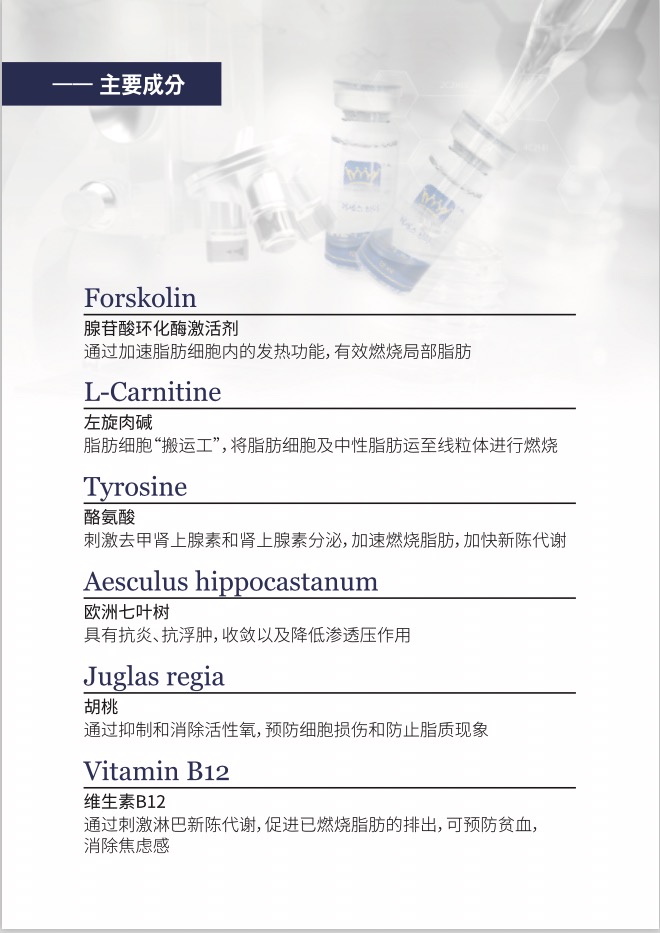 —— 主要成分

Forskolin
腺苷酸环化酶激活剂
通过加速脂肪细胞内的发热功能，有效燃烧局部脂肪

L-Carnitine
左旋肉碱
脂肪细胞“搬运工”，将脂肪细胞及中性脂肪运至线粒体进行燃烧

Tyrosine
酪氨酸
刺激去甲肾上腺素和肾上腺素分泌，加速燃烧脂肪，加快新陈代谢

Aesculus hippocastanum
欧洲七叶树
具有抗炎、抗浮肿，收敛以及降低渗透压作用

Juglas regia
胡桃
通过抑制和消除活性氧，预防细胞损伤和防止脂质现象

Vitamin B12
维生素B12
通过刺激淋巴新陈代谢，促进已燃烧脂肪的排出，可预防贫血，消除焦虑感